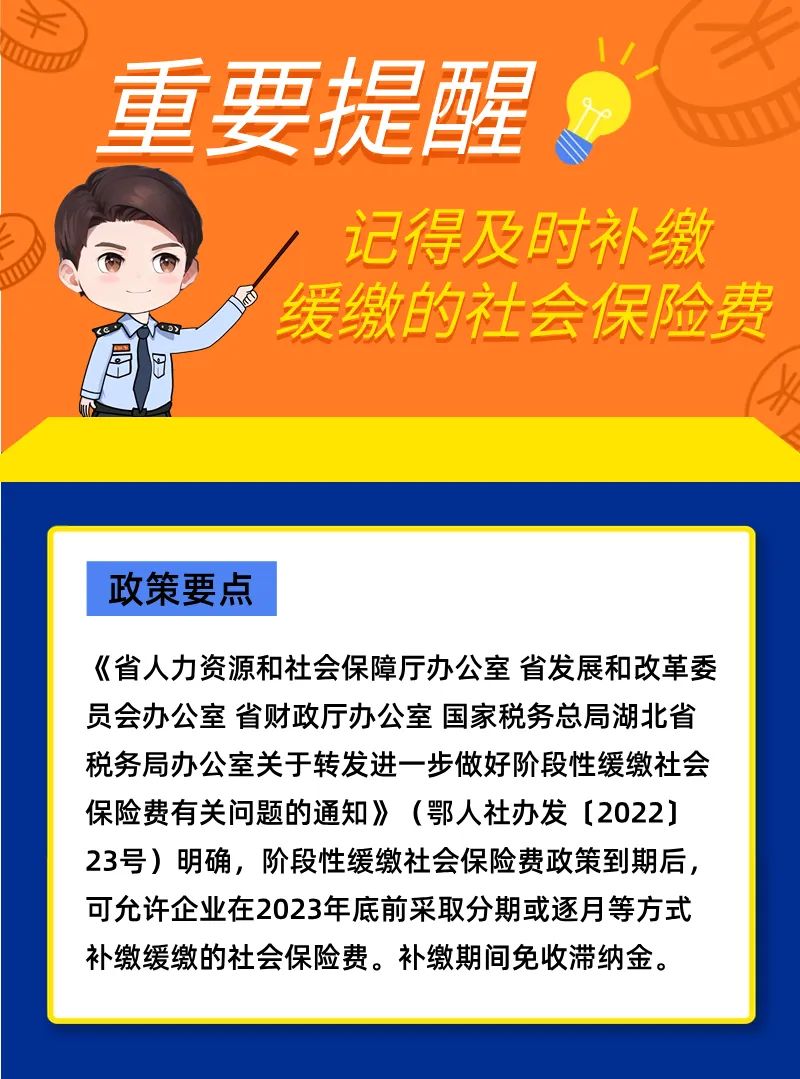 重要提醒

记得及时补缴
缓缴的社会保险费

政策要点

《省人力资源和社会保障厅办公室 省发展和改革委员会办公室 省财政厅办公室 国家税务总局湖北省税务局办公室关于转发进一步做好阶段性缓缴社会保险费有关问题的通知》（鄂人社办发〔2022〕23号）明确，阶段性缓缴社会保险费政策到期后，可允许企业在2023年底前采取分期或逐月等方式补缴缓缴的社会保险费。补缴期间免收滞纳金。